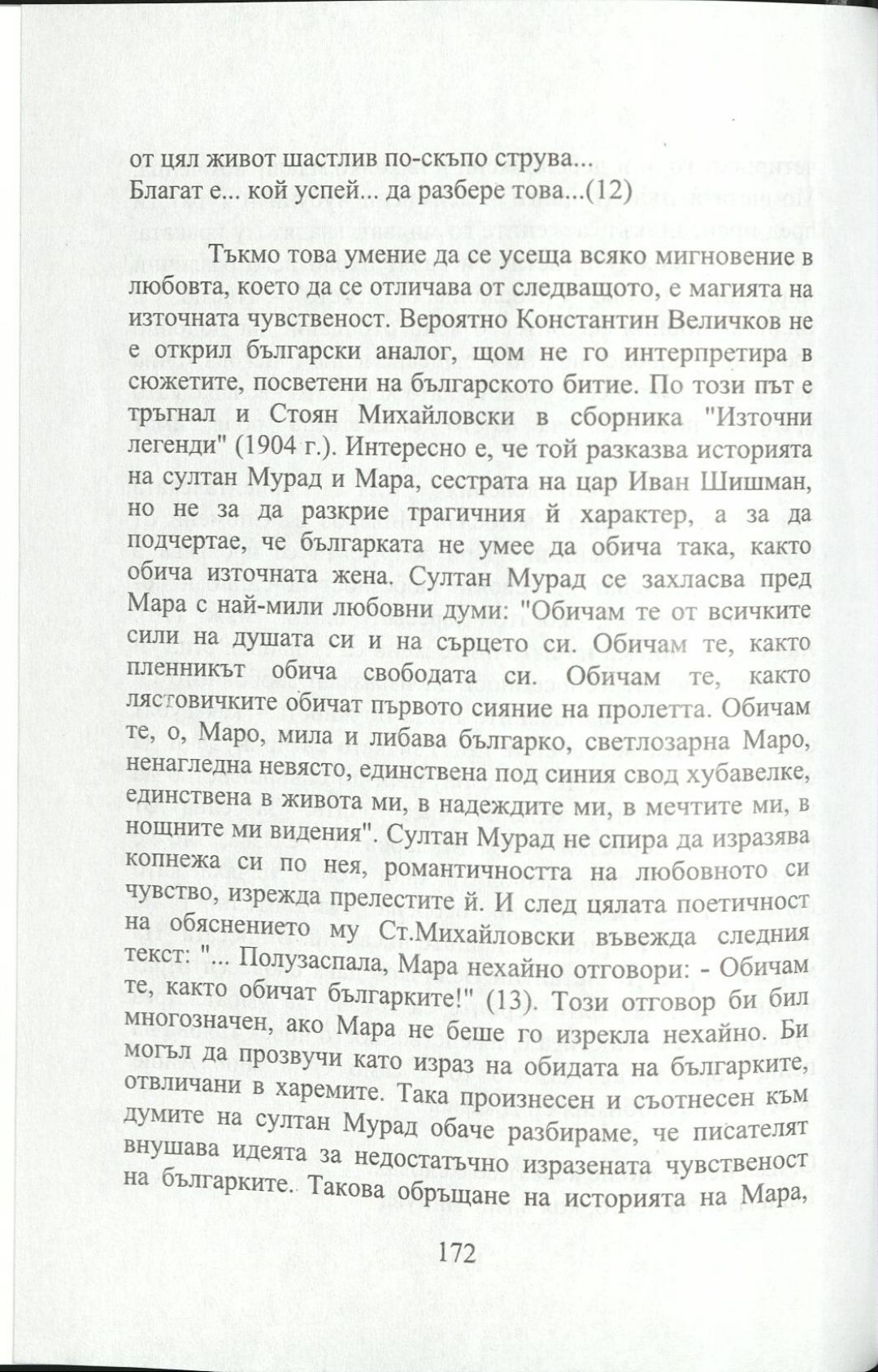 от цял живот шастлив по-скъпо струва...
Благат е... кой успей... да разбере това...(12)

Тъкмо това умение да се усеща всяко мигновение в любовта, което да се отличава от следващото, е магията на източната чувственост. Вероятно Константин Величков не е открил български аналог, щом не го интерпретира в сюжетите, посветени на българското битие. По този път е тръгнал и Стоян Михайловски в сборника "Източни легенди" (1904 г.). Интересно е, че той разказва историята на султан Мурад и Мара, сестрата на цар Иван Шишман, но не за да разкрие трагичния й характер, а за да подчертае, че българката не умее да обича така, както обича източната жена. Султан Мурад се захласва пред Мара с най-мили любовни думи: "Обичам те от всичките сили на душата си и на сърцето си. Обичам те, както пленникът обича свободата си. Обичам те, както лястовичките обичат първото сияние на пролетта. Обичам те, о, Маро, мила и либава българко, светлозарна Маро, ненагледна невясто, единствена под синия свод хубавелке, единствена в живота ми, в надеждите ми, в мечтите ми, в нощните ми видения". Султан Мурад не спира да изразява копнежа си по нея, романтичността на любовното си чувство, изрежда прелестите й. И след цялата поетичност на обяснението му Ст.Михайловски въвежда следния текст: "... Полузаспала, Мара нехайно отговори: - Обичам те, както обичат българките!" (13). Този отговор би бил многозначен, ако Мара не беше го изрекла нехайно. Би могъл да прозвучи като израз на обидата на българките, отвличани в харемите. Така произнесен и съотнесен към думите на султан Мурад обаче разбираме, че писателят внушава идеята за недостатъчно изразената чувственост на българките. Такова обръщане на историята на Мара,

172